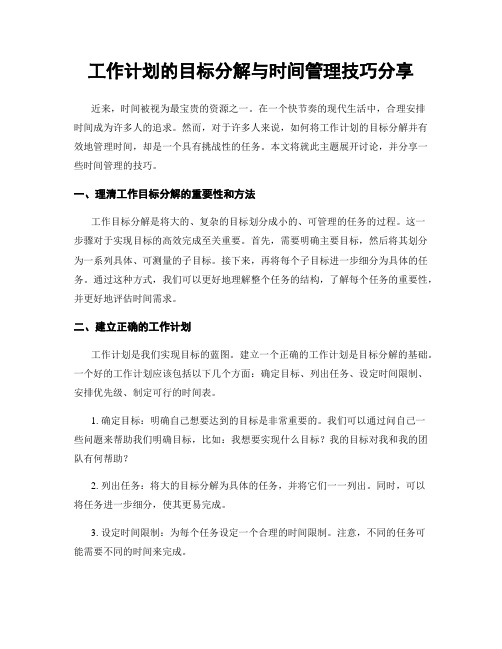 工作计划的目标分解与时间管理技巧分享

近来，时间被视为最宝贵的资源之一。在一个快节奏的现代生活中，合理安排时间成为许多人的追求。然而，对于许多人来说，如何将工作计划的目标分解并有效地管理时间，却是一个具有挑战性的任务。本文将就此主题展开讨论，并分享一些时间管理的技巧。

一、理清工作目标分解的重要性和方法

工作目标分解是将大的、复杂的目标划分成小的、可管理的任务的过程。这一步骤对于实现目标的高效完成至关重要。首先，需要明确主要目标，然后将其划分为一系列具体、可测量的子目标。接下来，再将每个子目标进一步细分为具体的任务。通过这种方式，我们可以更好地理解整个任务的结构，了解每个任务的重要性，并更好地评估时间需求。

二、建立正确的工作计划

工作计划是我们实现目标的蓝图。建立一个正确的工作计划是目标分解的基础。一个好的工作计划应该包括以下几个方面：确定目标、列出任务、设定时间限制、安排优先级、制定可行的时间表。

1. 确定目标：明确自己想要达到的目标是非常重要的。我们可以通过问自己一些问题来帮助我们明确目标，比如：我想要实现什么目标？我的目标对我和我的团队有何帮助？

2. 列出任务：将大的目标分解为具体的任务，并将它们一一列出。同时，可以将任务进一步细分，使其更易完成。

3. 设定时间限制：为每个任务设定一个合理的时间限制。注意，不同的任务可能需要不同的时间来完成。